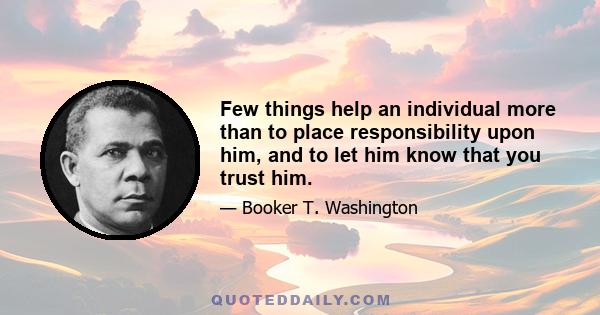 Few things help an individual more than to place responsibility upon him, and to let him know that you trust him.

— Booker T. Washington

QUOTEDDAILY.COM